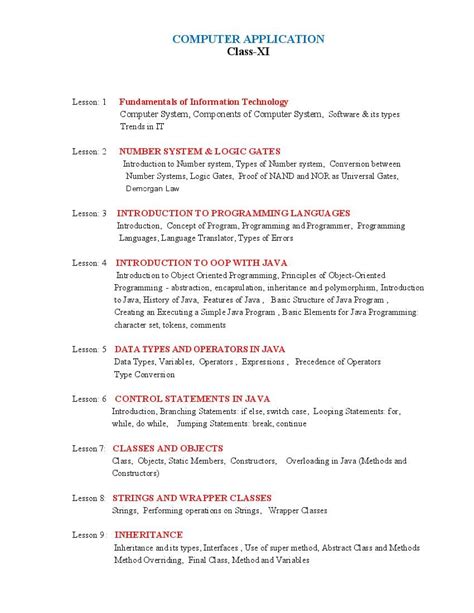 COMPUTER APPLICATION
Class-XI

Lesson: 1 Fundamentals of Information Technology
Computer System, Components of Computer System, Software & its types
Trends in IT

Lesson: 2 NUMBER SYSTEM & LOGIC GATES
Introduction to Number system, Types of Number system, Conversion between Number Systems, Logic Gates, Proof of NAND and NOR as Universal Gates, Demorgan Law

Lesson: 3 INTRODUCTION TO PROGRAMMING LANGUAGES
Introduction, Concept of Program, Programming and Programmer, Programming Languages, Language Translator, Types of Errors

Lesson: 4 INTRODUCTION TO OOP WITH JAVA
Introduction to Object Oriented Programming, Principles of Object-Oriented Programming - abstraction, encapsulation, inheritance and polymorphism, Introduction to Java, History of Java, Features of Java , Basic Structure of Java Program , Creating an Executing a Simple Java Program , Basic Elements for Java Programming: character set, tokens, comments

Lesson: 5 DATA TYPES AND OPERATORS IN JAVA
Data Types, Variables, Operators , Expressions , Precedence of Operators
Type Conversion

Lesson: 6 CONTROL STATEMENTS IN JAVA
Introduction, Branching Statements: if else, switch case, Looping Statements: for, while, do while, Jumping Statements: break, continue

Lesson 7: CLASSES AND OBJECTS
Class, Objects, Static Members, Constructors, Overloading in Java (Methods and Constructors)

Lesson 8: STRINGS AND WRAPPER CLASSES
Strings, Performing operations on Strings, Wrapper Classes

Lesson 9 : INHERITANCE
Inheritance and its types, Interfaces , Use of super method, Abstract Class and Methods
Method Overriding, Final Class, Method and Variables